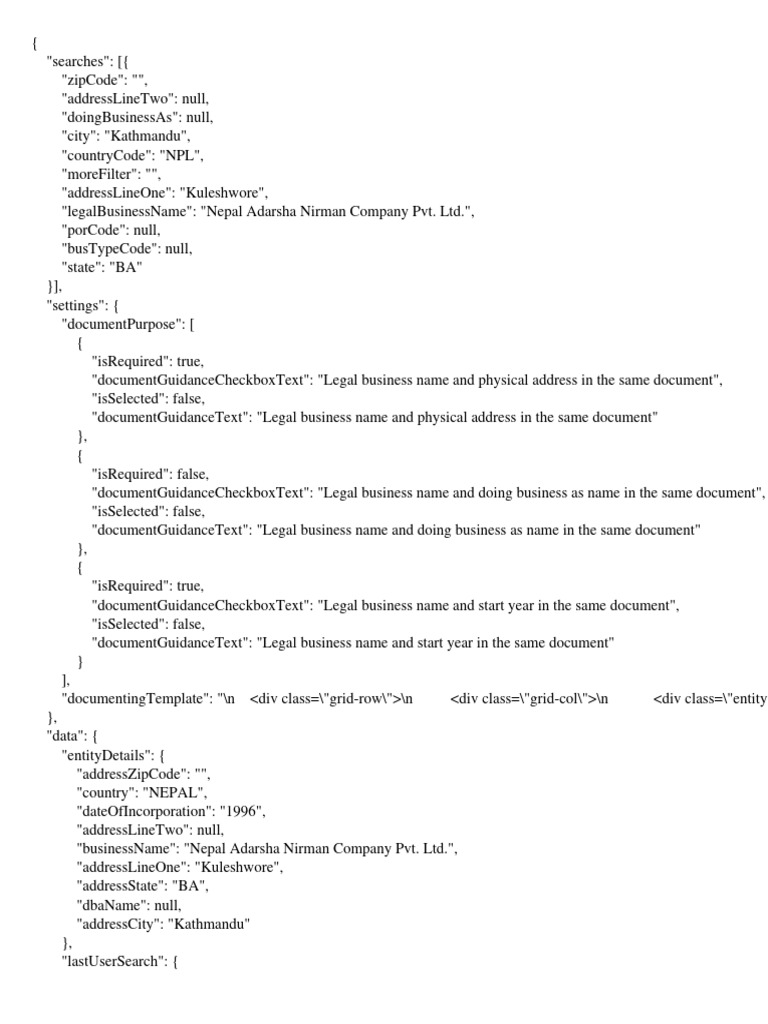 {
"searches": [{
"zipCode": "",
"addressLineTwo": null,
"doingBusinessAs": null,
"city": "Kathmandu",
"countryCode": "NPL",
"moreFilter": "",
"addressLineOne": "Kuleshwore",
"legalBusinessName": "Nepal Adarsha Nirman Company Pvt. Ltd.",
"porCode": null,
"busTypeCode": null,
"state": "BA"
}],
"settings": {
"documentPurpose": [
{
"isRequired": true,
"documentGuidanceCheckboxText": "Legal business name and physical address in the same document",
"isSelected": false,
"documentGuidanceText": "Legal business name and physical address in the same document"
},
{
"isRequired": false,
"documentGuidanceCheckboxText": "Legal business name and doing business as name in the same document",
"isSelected": false,
"documentGuidanceText": "Legal business name and doing business as name in the same document"
},
{
"isRequired": true,
"documentGuidanceCheckboxText": "Legal business name and start year in the same document",
"isSelected": false,
"documentGuidanceText": "Legal business name and start year in the same document"
}
],
"documentingTemplate": "\n <div class=\"grid-row\">\n <div class=\"grid-col\">\n <div class=\"entity
},
"data": {
"entityDetails": {
"addressZipCode": "",
"country": "NEPAL",
"dateOfIncorporation": "1996",
"addressLineTwo": null,
"businessName": "Nepal Adarsha Nirman Company Pvt. Ltd.",
"addressLineOne": "Kuleshwore",
"addressState": "BA",
"dbaName": null,
"addressCity": "Kathmandu"
},
"lastUserSearch": {